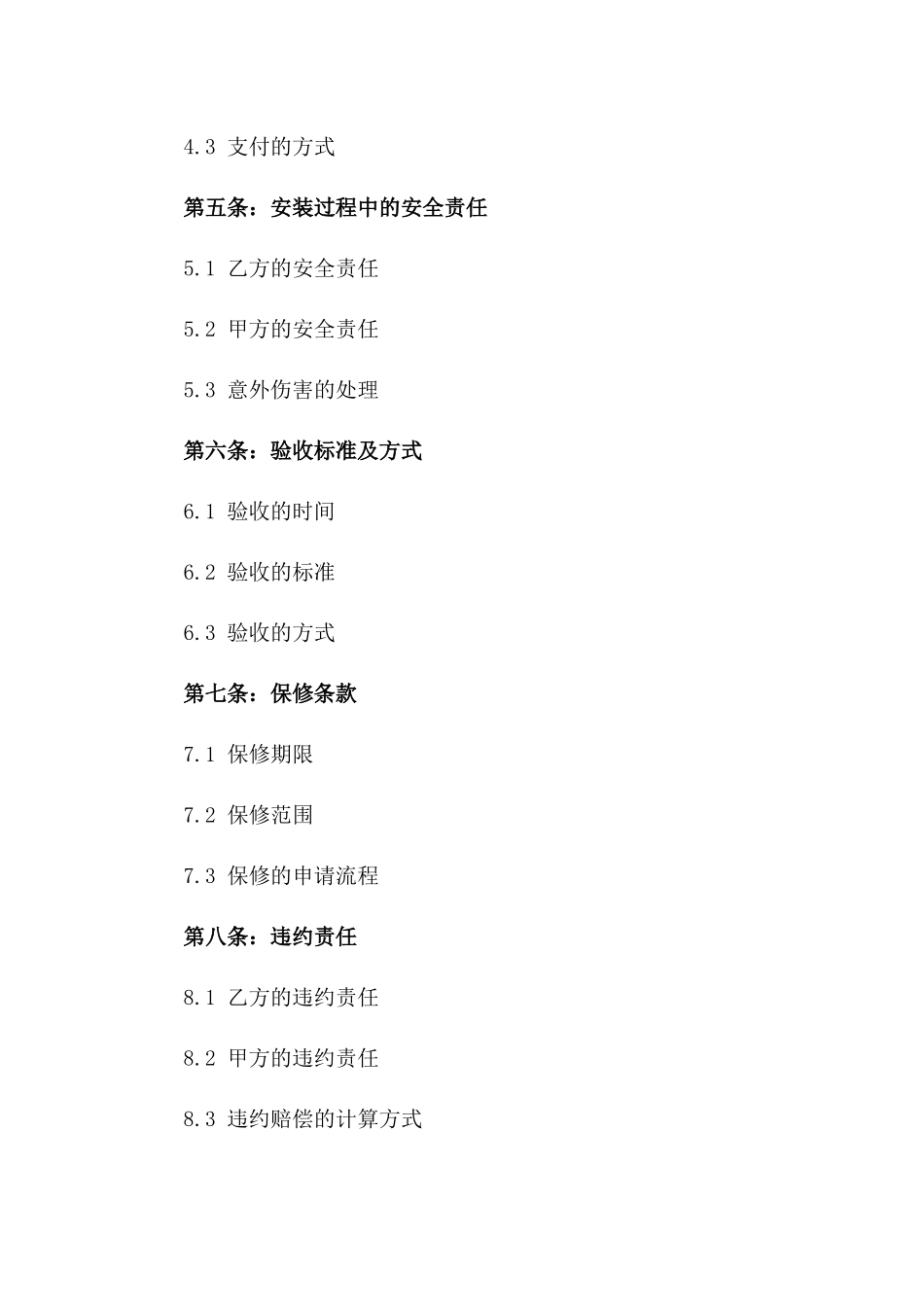 4.3 支付的方式

第五条：安装过程中的安全责任

5.1 乙方的安全责任

5.2 甲方的安全责任

5.3 意外伤害的处理

第六条：验收标准及方式

6.1 验收的时间

6.2 验收的标准

6.3 验收的方式

第七条：保修条款

7.1 保修期限

7.2 保修范围

7.3 保修的申请流程

第八条：违约责任

8.1 乙方的违约责任

8.2 甲方的违约责任

8.3 违约赔偿的计算方式